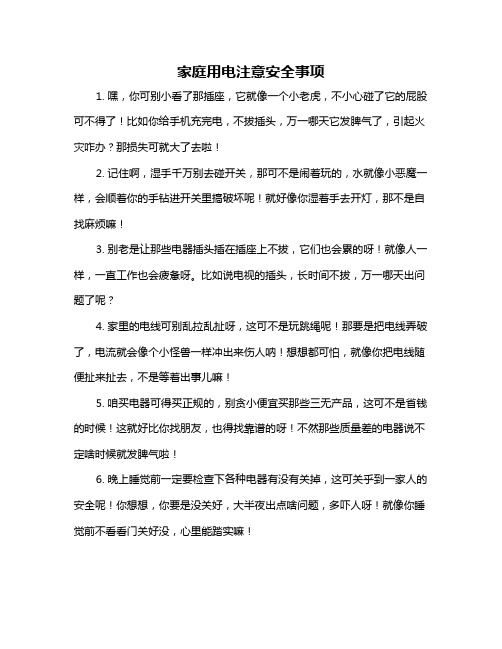 家庭用电注意安全事项

1. 嘿，你可别小看了那插座，它就像一个小老虎，不小心碰了它的屁股可不得了！比如你给手机充完电，不拔插头，万一哪天它发脾气了，引起火灾咋办？那损失可就大了去啦！

2. 记住啊，湿手千万别去碰开关，那可不是闹着玩的，水就像小恶魔一样，会顺着你的手钻进开关里搞破坏呢！就好像你湿着手去开灯，那不是自找麻烦嘛！

3. 别老是让那些电器插头插在插座上不拔，它们也会累的呀！就像人一样，一直工作也会疲惫呀。比如说电视的插头，长时间不拔，万一哪天出问题了呢？

4. 家里的电线可别乱拉乱扯呀，这可不是玩跳绳呢！那要是把电线弄破了，电流就会像个小怪兽一样冲出来伤人呐！想想都可怕，就像你把电线随便扯来扯去，不是等着出事儿嘛！

5. 咱买电器可得买正规的，别贪小便宜买那些三无产品，这可不是省钱的时候！这就好比你找朋友，也得找靠谱的呀！不然那些质量差的电器说不定啥时候就发脾气啦！

6. 晚上睡觉前一定要检查下各种电器有没有关掉，这可关乎到一家人的安全呢！你想想，你要是没关好，大半夜出点啥问题，多吓人呀！就像你睡觉前不看看门关好没，心里能踏实嘛！